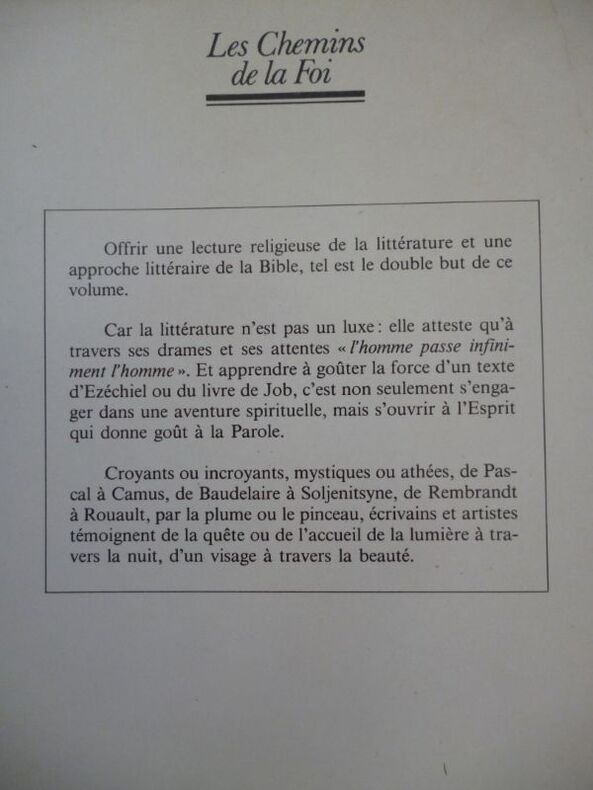 Les Chemins de la Foi

Offrir une lecture religieuse de la littérature et une approche littéraire de la Bible, tel est le double but de ce volume.

Car la littérature n'est pas un luxe : elle atteste qu'à travers ses drames et ses attentes « l'homme passe infiniment l'homme ». Et apprendre à goûter la force d'un texte d'Ezéchiel ou du livre de Job, c'est non seulement s'engager dans une aventure spirituelle, mais s'ouvrir à l'Esprit qui donne goût à la Parole.

Croyants ou incroyants, mystiques ou athées, de Pascal à Camus, de Baudelaire à Soljenitsyne, de Rembrandt à Rouault, par la plume ou le pinceau, écrivains et artistes témoignent de la quête ou de l'accueil de la lumière à travers la nuit, d'un visage à travers la beauté.